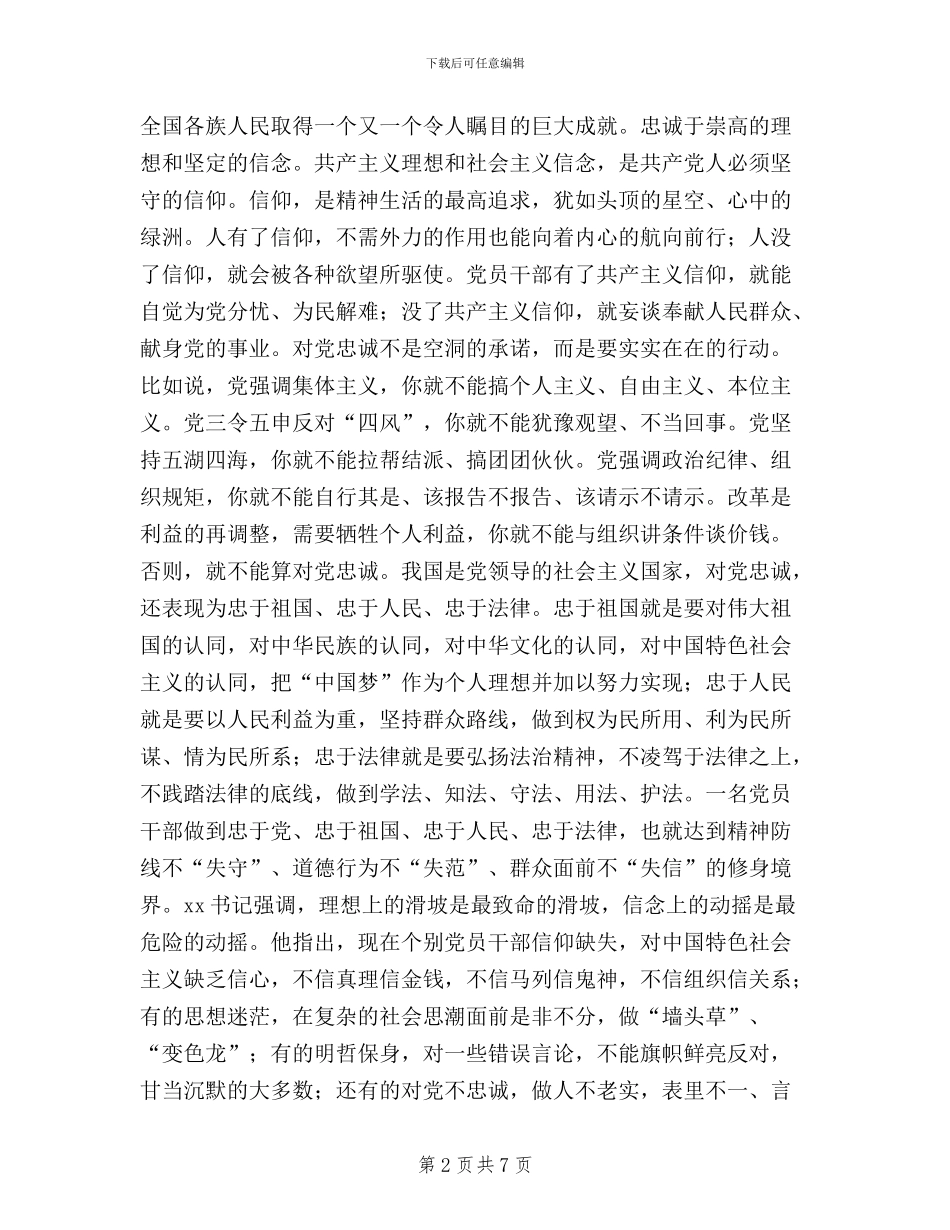 下载后可任意编辑

全国各族人民取得一个又一个令人瞩目的巨大成就。忠诚于崇高的理想和坚定的信念。共产主义理想和社会主义信念，是共产党人必须坚守的信仰。信仰，是精神生活的最高追求，犹如头顶的星空、心中的绿洲。人有了信仰，不需外力的作用也能向着内心的航向前行；人没了信仰，就会被各种欲望所驱使。党员干部有了共产主义信仰，就能自觉为党分忧、为民解难；没了共产主义信仰，就妄谈奉献人民群众、献身党的事业。对党忠诚不是空洞的承诺，而是要实实在在的行动。比如说，党强调集体主义，你就不能搞个人主义、自由主义、本位主义。党三令五申反对“四风”，你就不能犹豫观望、不当回事。党坚持五湖四海，你就不能拉帮结派、搞团团伙伙。党强调政治纪律、组织规矩，你就不能自行其是、该报告不报告、该请示不请示。改革是利益的再调整，需要牺牲个人利益，你就不能与组织讲条件谈价钱。否则，就不能算对党忠诚。我国是党领导的社会主义国家，对党忠诚，还表现为忠于祖国、忠于人民、忠于法律。忠于祖国就是要对伟大祖国的认同，对中华民族的认同，对中华文化的认同，对中国特色社会主义的认同，把“中国梦”作为个人理想并加以努力实现；忠于人民就是要以人民利益为重，坚持群众路线，做到权为民所用、利为民所谋、情为民所系；忠于法律就是要弘扬法治精神，不凌驾于法律之上，不践踏法律的底线，做到学法、知法、守法、用法、护法。一名党员干部做到忠于党、忠于祖国、忠于人民、忠于法律，也就达到精神防线不“失守”、道德行为不“失范”、群众面前不“失信”的修身境界。xx书记强调，理想上的滑坡是最致命的滑坡，信念上的动摇是最危险的动摇。他指出，现在个别党员干部信仰缺失，对中国特色社会主义缺乏信心，不信真理信金钱，不信马列信鬼神，不信组织信关系；有的思想迷茫，在复杂的社会思潮面前是非不分，做“墙头草”、“变色龙”；有的明哲保身，对一些错误言论，不能旗帜鲜亮反对，甘当沉默的大多数；还有的对党不忠诚，做人不老实，表里不一、言

第 2 页 共 7 页